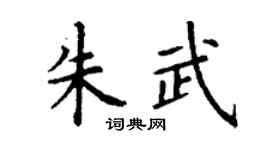 朱武

词典网